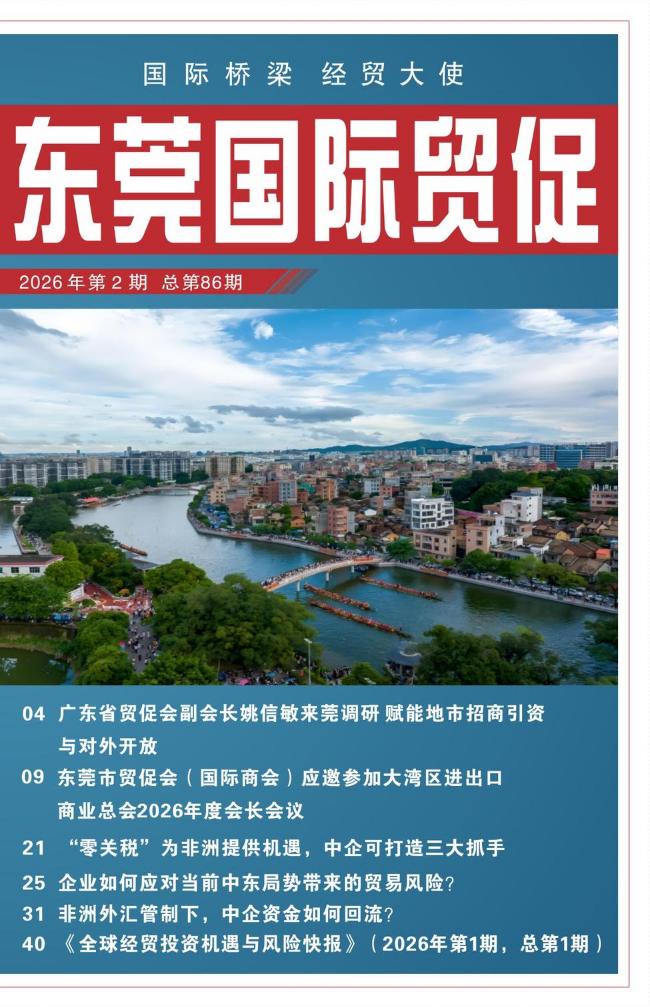 国际桥梁 经贸大使

东莞国际贸促

2026年第2期 总第86期

04 广东省贸促会副会长姚信敏来莞调研 赋能地市招商引资与对外开放

09 东莞市贸促会（国际商会）应邀参加大湾区进出口商业总会2026年度会长会议

21 “零关税”为非洲提供机遇，中企可打造三大抓手

25 企业如何应对当前中东局势带来的贸易风险？

31 非洲外汇管制下，中企资金如何回流？

40 《全球经贸投资机遇与风险快报》（2026年第1期，总第1期）